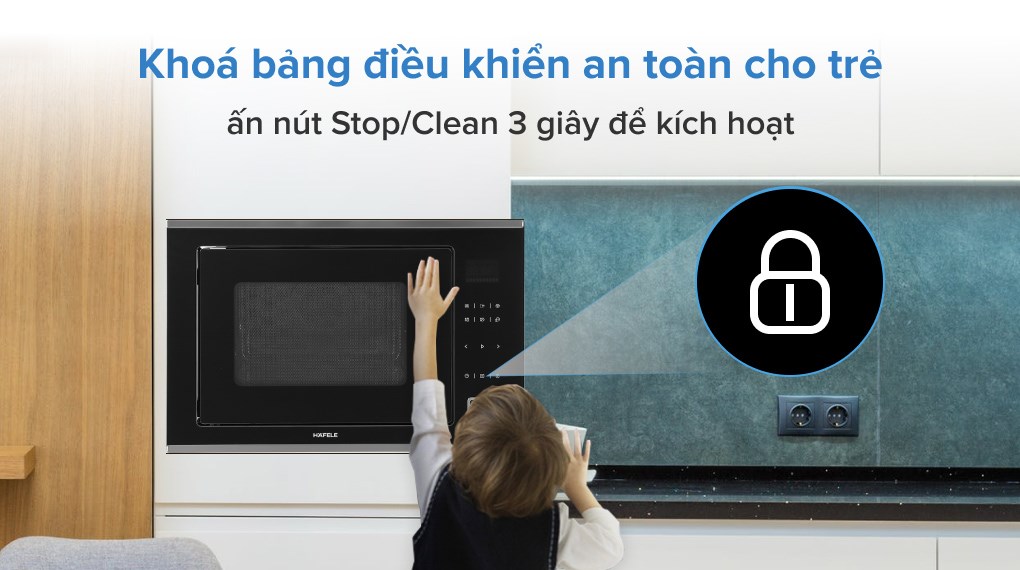 Khoá bảng điều khiển an toàn cho trẻ

ấn nút Stop/Clean 3 giây để kích hoạt

HAFELE